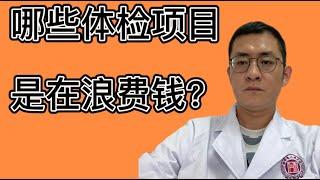 哪些体检项目

是在浪费钱?